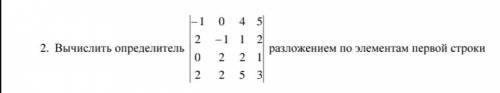 2. Вычислить определитель $\begin{vmatrix} -1 & 0 & 4 & 5 \\ 2 & -1 & 1 & 2 \\ 0 & 2 & 2 & 1 \\ 2 & 2 & 5 & 3 \end{vmatrix}$ разложением по элементам первой строки